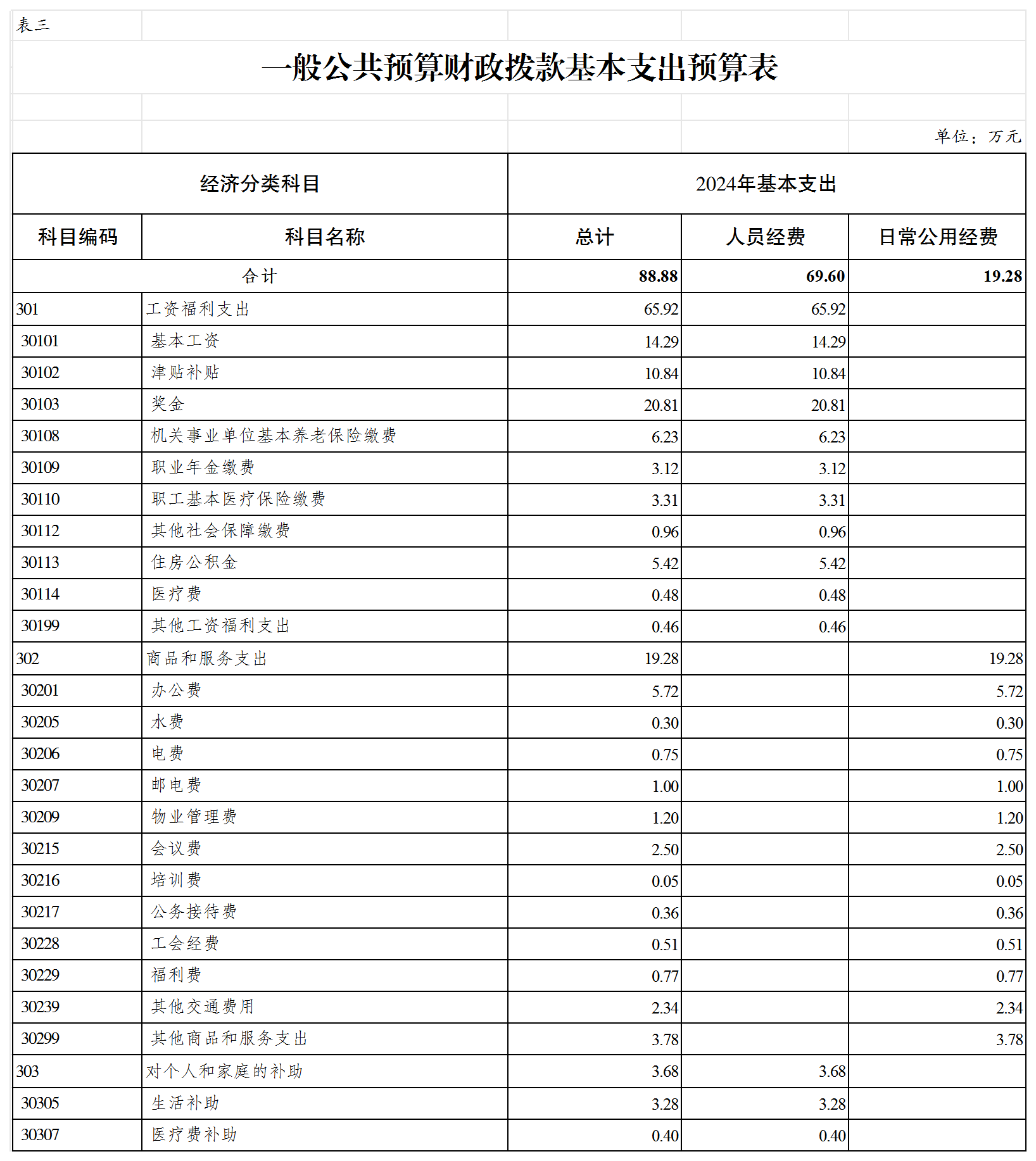 表三

一般公共预算财政拨款基本支出预算表

单位：万元

| 经济分类科目 | | 2024年基本支出 | | |
|---|---|---|---|---|
| 科目编码 | 科目名称 | 总计 | 人员经费 | 日常公用经费 |
| 合计 | | 88.88 | 69.60 | 19.28 |
| 301 | 工资福利支出 | 65.92 | 65.92 | |
| 30101 | 基本工资 | 14.29 | 14.29 | |
| 30102 | 津贴补贴 | 10.84 | 10.84 | |
| 30103 | 奖金 | 20.81 | 20.81 | |
| 30108 | 机关事业单位基本养老保险缴费 | 6.23 | 6.23 | |
| 30109 | 职业年金缴费 | 3.12 | 3.12 | |
| 30110 | 职工基本医疗保险缴费 | 3.31 | 3.31 | |
| 30112 | 其他社会保障缴费 | 0.96 | 0.96 | |
| 30113 | 住房公积金 | 5.42 | 5.42 | |
| 30114 | 医疗费 | 0.48 | 0.48 | |
| 30199 | 其他工资福利支出 | 0.46 | 0.46 | |
| 302 | 商品和服务支出 | 19.28 | | 19.28 |
| 30201 | 办公费 | 5.72 | | 5.72 |
| 30205 | 水费 | 0.30 | | 0.30 |
| 30206 | 电费 | 0.75 | | 0.75 |
| 30207 | 邮电费 | 1.00 | | 1.00 |
| 30209 | 物业管理费 | 1.20 | | 1.20 |
| 30215 | 会议费 | 2.50 | | 2.50 |
| 30216 | 培训费 | 0.05 | | 0.05 |
| 30217 | 公务接待费 | 0.36 | | 0.36 |
| 30228 | 工会经费 | 0.51 | | 0.51 |
| 30229 | 福利费 | 0.77 | | 0.77 |
| 30239 | 其他交通费用 | 2.34 | | 2.34 |
| 30299 | 其他商品和服务支出 | 3.78 | | 3.78 |
| 303 | 对个人和家庭的补助 | 3.68 | 3.68 | |
| 30305 | 生活补助 | 3.28 | 3.28 | |
| 30307 | 医疗费补助 | 0.40 | 0.40 | |